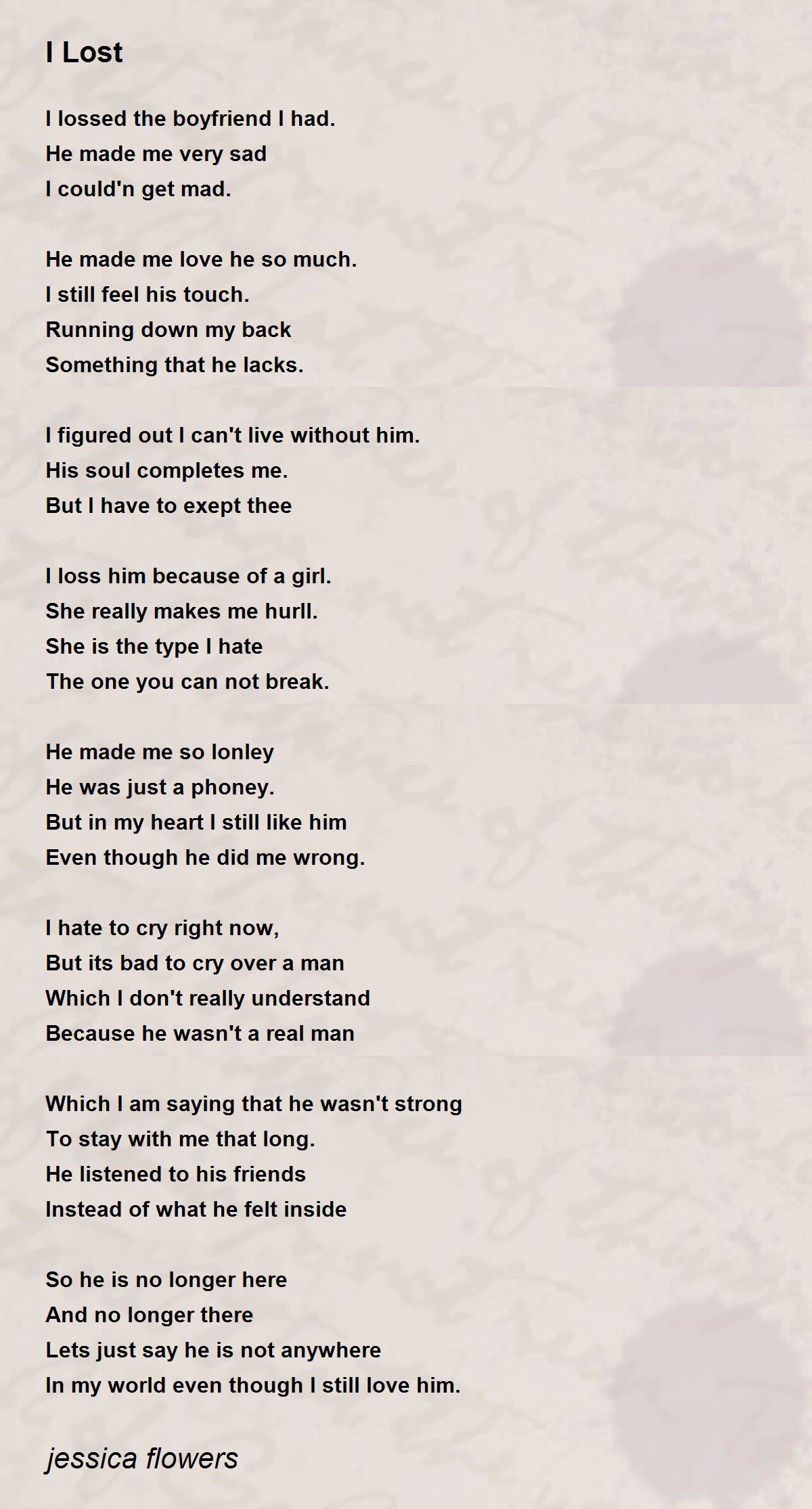 I Lost

I lossed the boyfriend I had.
He made me very sad
I could'n get mad.

He made me love he so much.
I still feel his touch.
Running down my back
Something that he lacks.

I figured out I can't live without him.
His soul completes me.
But I have to exept thee

I loss him because of a girl.
She really makes me hurll.
She is the type I hate
The one you can not break.

He made me so lonley
He was just a phoney.
But in my heart I still like him
Even though he did me wrong.

I hate to cry right now,
But its bad to cry over a man
Which I don't really understand
Because he wasn't a real man

Which I am saying that he wasn't strong
To stay with me that long.
He listened to his friends
Instead of what he felt inside

So he is no longer here
And no longer there
Lets just say he is not anywhere
In my world even though I still love him.

jessica flowers